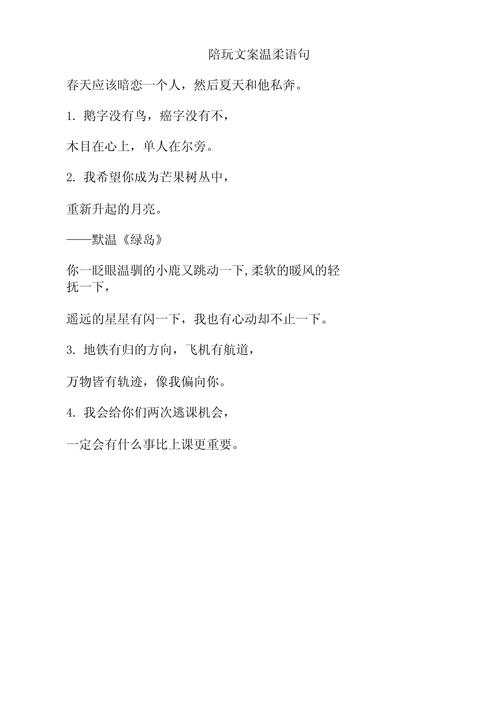 陪玩文案温柔语句

春天应该暗恋一个人，然后夏天和他私奔。

1. 鹅字没有鸟，癌字没有不，

木目在心上，单人在尔旁。

2. 我希望你成为芒果树丛中，

重新升起的月亮。

——默温《绿岛》

你一眨眼温驯的小鹿又跳动一下，柔软的暖风的轻抚一下，

遥远的星星有闪一下，我也有心动却不止一下。

3. 地铁有归的方向，飞机有航道，

万物皆有轨迹，像我偏向你。

4. 我会给你们两次逃课机会，

一定会有什么事比上课更重要。